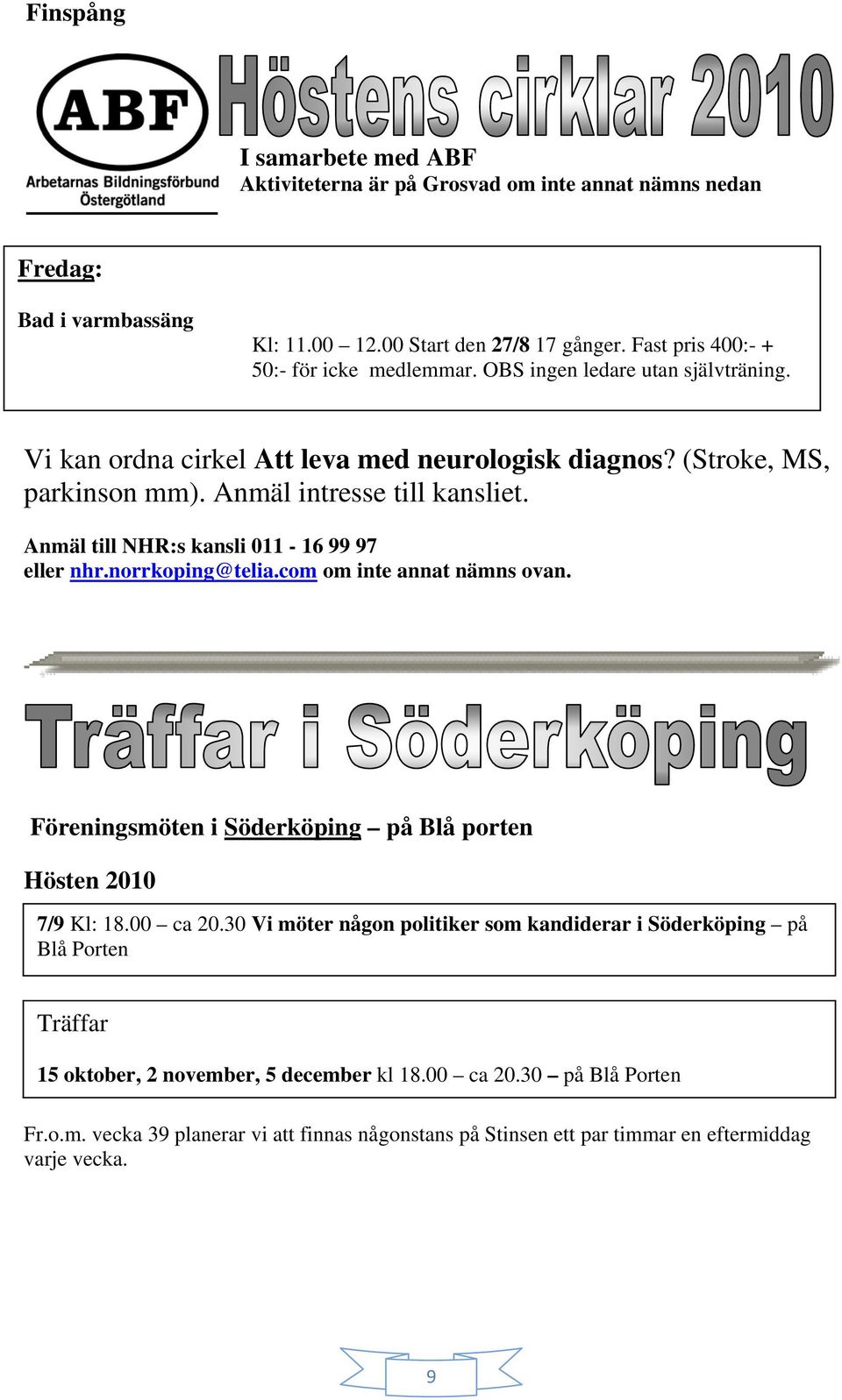 Finspång

ABF
Arbetarnas Bildningsförbund
Östergötland

Höstens cirklar 2010

I samarbete med ABF
Aktiviteterna är på Grosvad om inte annat nämns nedan

Fredag:

Bad i varmbassäng

Kl: 11.00 – 12.00 Start den 27/8 17 gånger. Fast pris 400:- + 50:- för icke medlemmar. OBS ingen ledare utan självträning.

Vi kan ordna cirkel Att leva med neurologisk diagnos? (Stroke, MS, parkinson mm). Anmäl intresse till kansliet.

Anmäl till NHR:s kansli 011 - 16 99 97 eller nhr.norrkoping@telia.com om inte annat nämns ovan.

Träffar i Söderköping

Föreningsmöten i Söderköping – på Blå porten

Hösten 2010

7/9 Kl: 18.00 – ca 20.30 Vi möter någon politiker som kandiderar i Söderköping – på Blå Porten

Träffar

15 oktober, 2 november, 5 december kl 18.00 – ca 20.30 – på Blå Porten

Fr.o.m. vecka 39 planerar vi att finnas någonstans på Stinsen ett par timmar en eftermiddag varje vecka.

9